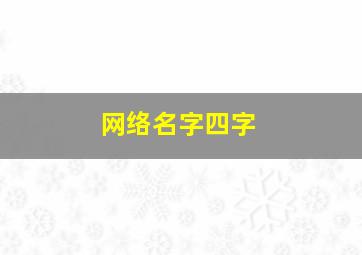 网络名字四字